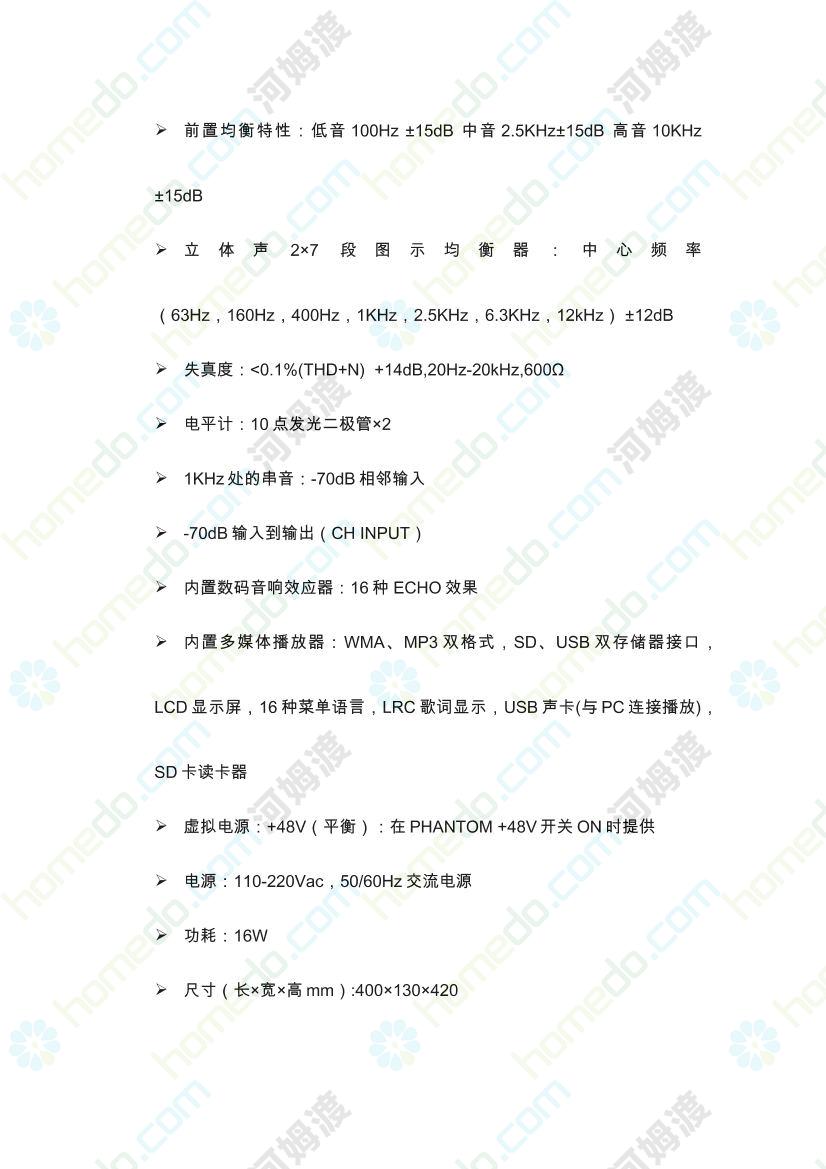 ➢ 前置均衡特性：低音 100Hz ±15dB 中音 2.5KHz±15dB 高音 10KHz ±15dB

➢ 立体声 2×7 段图示均衡器：中心频率（63Hz，160Hz，400Hz，1KHz，2.5KHz，6.3KHz，12kHz）±12dB

➢ 失真度：<0.1%(THD+N) +14dB,20Hz-20kHz,600Ω

➢ 电平计：10 点发光二极管×2

➢ 1KHz 处的串音：-70dB 相邻输入

➢ -70dB 输入到输出（CH INPUT）

➢ 内置数码音响效应器：16 种 ECHO 效果

➢ 内置多媒体播放器：WMA、MP3 双格式，SD、USB 双存储器接口，LCD 显示屏，16 种菜单语言，LRC 歌词显示，USB 声卡(与 PC 连接播放)，SD 卡读卡器

➢ 虚拟电源：+48V（平衡）：在 PHANTOM +48V 开关 ON 时提供

➢ 电源：110-220Vac，50/60Hz 交流电源

➢ 功耗：16W

➢ 尺寸（长×宽×高 mm）:400×130×420

homedo.com 河姆渡